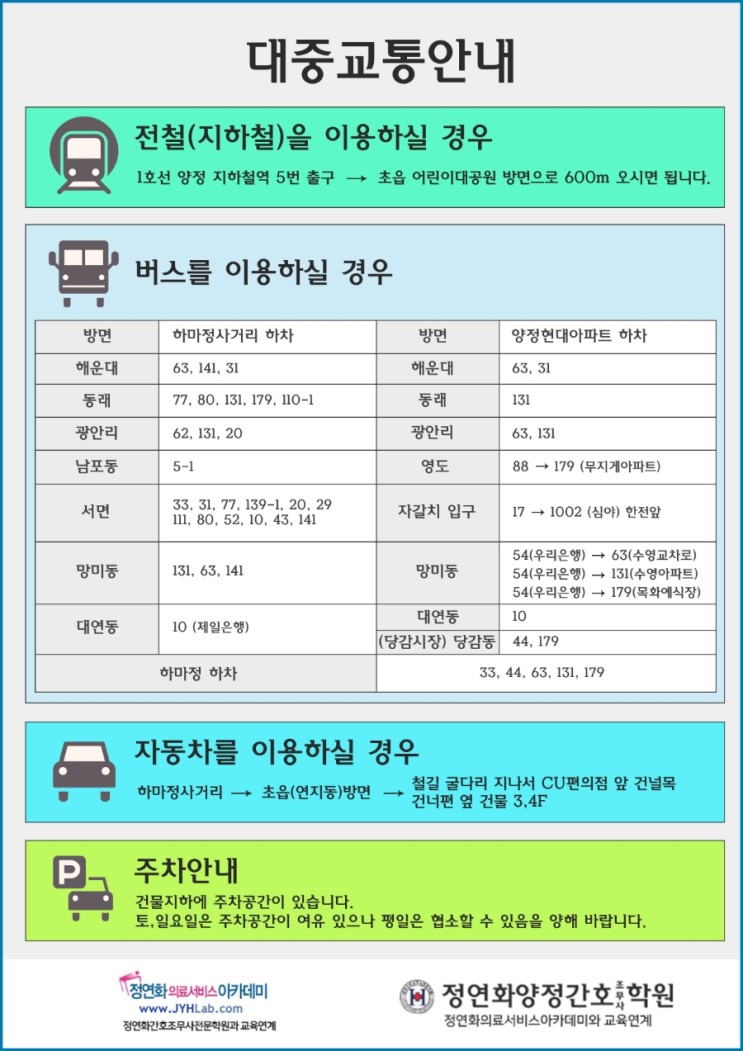 대중교통안내

전철(지하철)을 이용하실 경우

1호선 양정 지하철역 5번 출구 → 초읍 어린이대공원 방면으로 600m 오시면 됩니다.

버스를 이용하실 경우

| 방면 | 하마정사거리 하차 | 방면 | 양정현대아파트 하차 |
|---|---|---|---|
| 해운대 | 63, 141, 31 | 해운대 | 63, 31 |
| 동래 | 77, 80, 131, 179, 110-1 | 동래 | 131 |
| 광안리 | 62, 131, 20 | 광안리 | 63, 131 |
| 남포동 | 5-1 | 영도 | 88 → 179 (무지개아파트) |
| 서면 | 33, 31, 77, 139-1, 20, 29 111, 80, 52, 10, 43, 141 | 자갈치 입구 | 17 → 1002 (심야) 한전앞 |
| 망미동 | 131, 63, 141 | 망미동 | 54(우리은행) → 63(수영교차로) 54(우리은행) → 131(수영아파트) 54(우리은행) → 179(목화예식장) |
| 대연동 | 10 (제일은행) | 대연동 | 10 |
| | | (당감시장) 당감동 | 44, 179 |
| 하마정 하차 | | 33, 44, 63, 131, 179 | |

자동차를 이용하실 경우

하마정사거리 → 초읍(연지동)방면 → 철길 굴다리 지나서 CU편의점 앞 건널목 건너편 옆 건물 3,4F

주차안내

건물지하에 주차공간이 있습니다.
토,일요일은 주차공간이 여유 있으나 평일은 협소할 수 있음을 양해 바랍니다.

정연화 의료서비스아카데미
www.JYHLab.com
정연화간호조무사전문학원과 교육연계

정연화양정간호조무사학원
정연화의료서비스아카데미와 교육연계